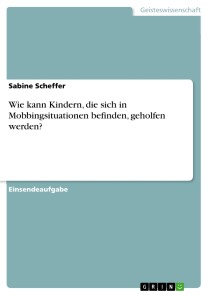 Geisteswissenschaft

Sabine Scheffer

Wie kann Kindern, die sich in Mobbingsituationen befinden, geholfen werden?

Einsendeaufgabe

GRIN